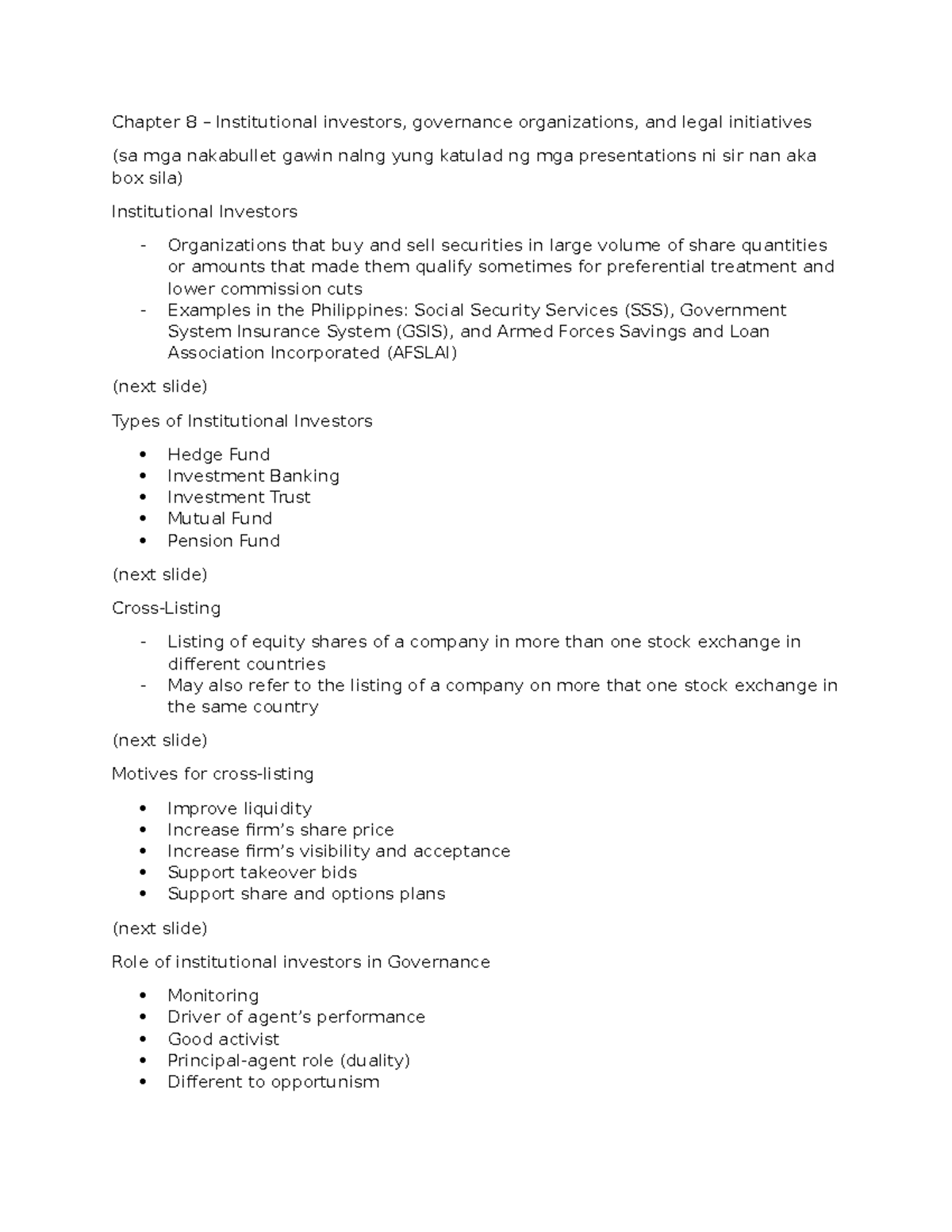 Chapter 8 – Institutional investors, governance organizations, and legal initiatives

(sa mga nakabullet gawin nalng yung katulad ng mga presentations ni sir nan aka box sila)

Institutional Investors

- Organizations that buy and sell securities in large volume of share quantities or amounts that made them qualify sometimes for preferential treatment and lower commission cuts
- Examples in the Philippines: Social Security Services (SSS), Government System Insurance System (GSIS), and Armed Forces Savings and Loan Association Incorporated (AFSLAI)

(next slide)

Types of Institutional Investors

• Hedge Fund
• Investment Banking
• Investment Trust
• Mutual Fund
• Pension Fund

(next slide)

Cross-Listing

- Listing of equity shares of a company in more than one stock exchange in different countries
- May also refer to the listing of a company on more that one stock exchange in the same country

(next slide)

Motives for cross-listing

• Improve liquidity
• Increase firm's share price
• Increase firm's visibility and acceptance
• Support takeover bids
• Support share and options plans

(next slide)

Role of institutional investors in Governance

• Monitoring
• Driver of agent's performance
• Good activist
• Principal-agent role (duality)
• Different to opportunism